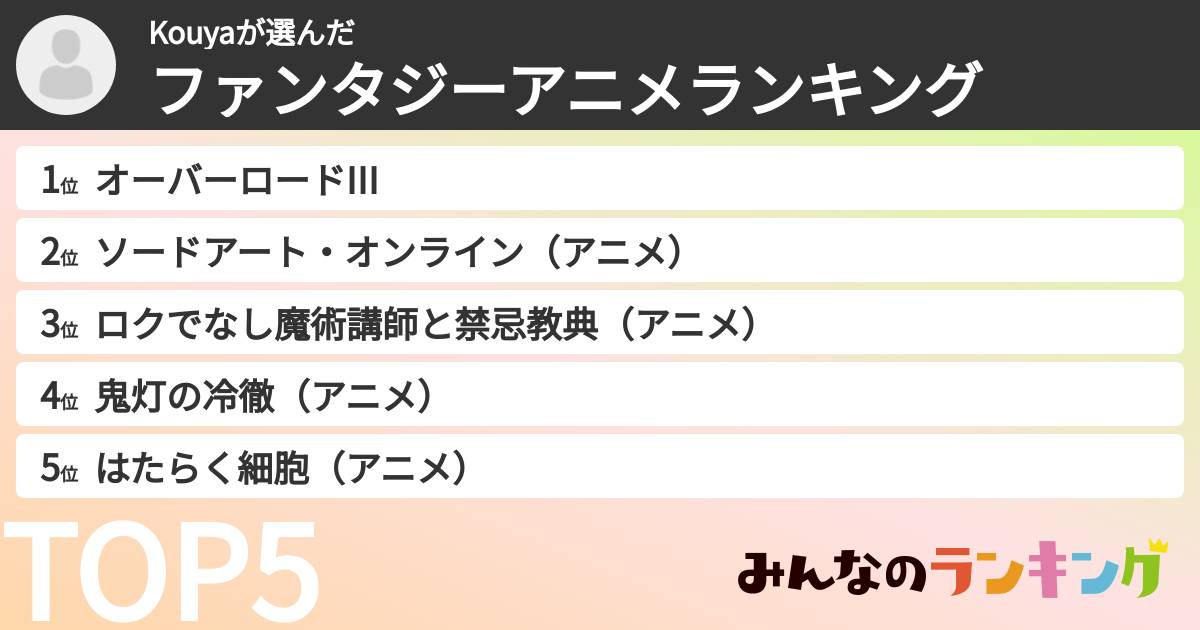 Kouyaが選んだ
ファンタジーアニメランキング

1位 オーバーロードIII
2位 ソードアート・オンライン（アニメ）
3位 ロクでなし魔術講師と禁忌教典（アニメ）
4位 鬼灯の冷徹（アニメ）
5位 はたらく細胞（アニメ）

TOP5

みんなのランキング